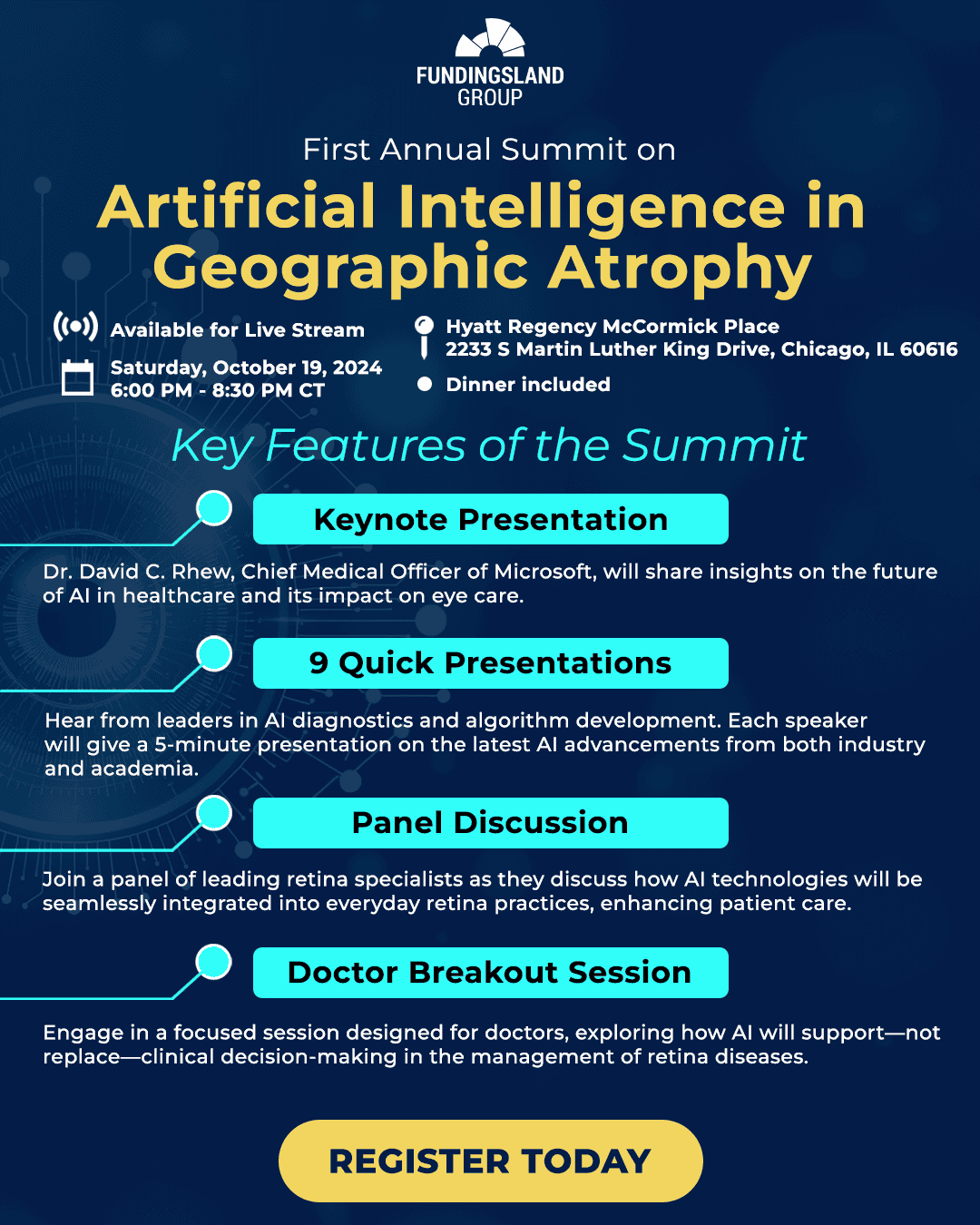 FUNDINGSLAND GROUP

First Annual Summit on

Artificial Intelligence in Geographic Atrophy

Available for Live Stream

Saturday, October 19, 2024
6:00 PM - 8:30 PM CT

Hyatt Regency McCormick Place
2233 S Martin Luther King Drive, Chicago, IL 60616

Dinner included

Key Features of the Summit

Keynote Presentation

Dr. David C. Rhew, Chief Medical Officer of Microsoft, will share insights on the future of AI in healthcare and its impact on eye care.

9 Quick Presentations

Hear from leaders in AI diagnostics and algorithm development. Each speaker will give a 5-minute presentation on the latest AI advancements from both industry and academia.

Panel Discussion

Join a panel of leading retina specialists as they discuss how AI technologies will be seamlessly integrated into everyday retina practices, enhancing patient care.

Doctor Breakout Session

Engage in a focused session designed for doctors, exploring how AI will support—not replace—clinical decision-making in the management of retina diseases.

REGISTER TODAY